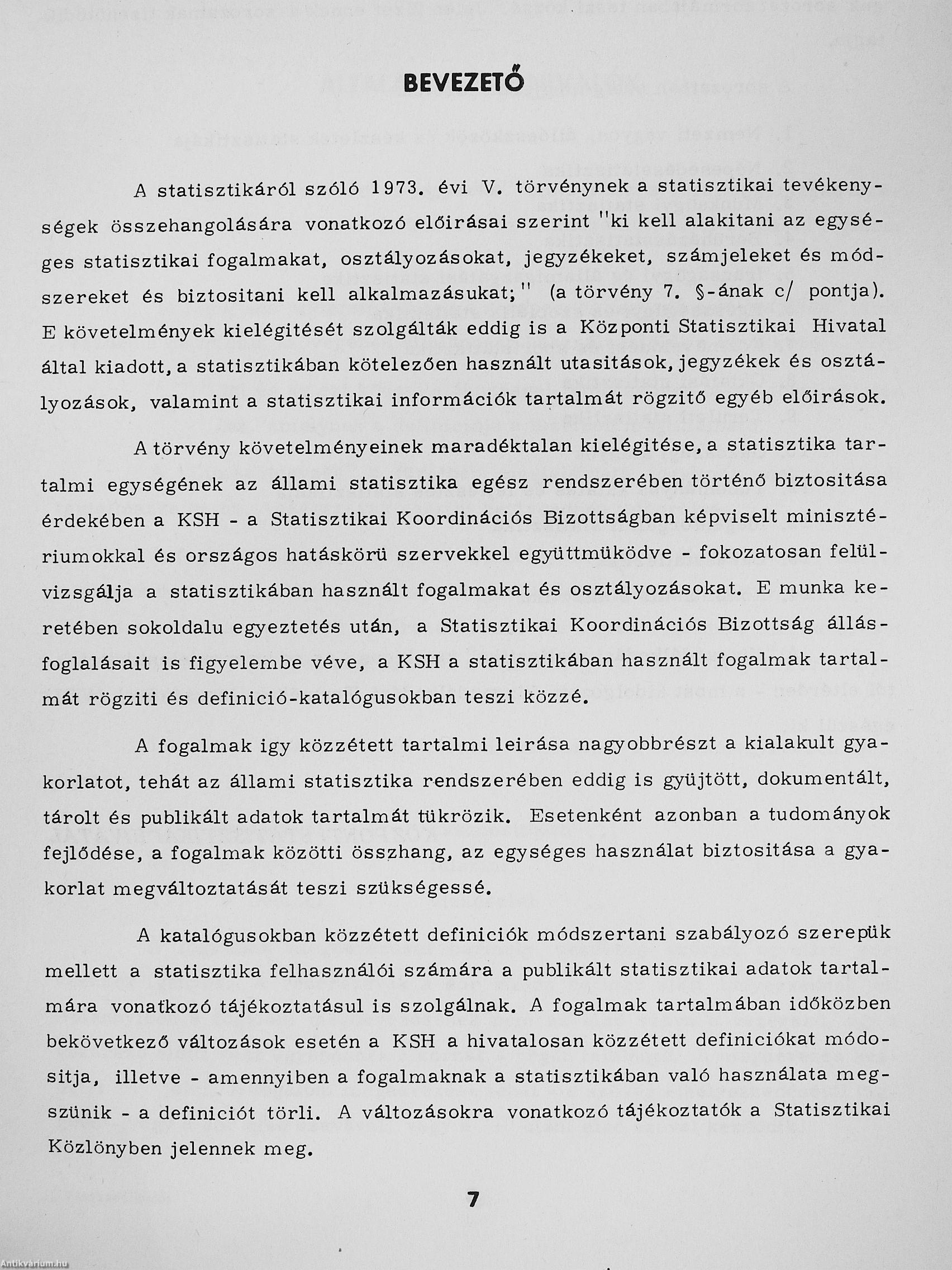 BEVEZETŐ

A statisztikáról szóló 1973. évi V. törvénynek a statisztikai tevékenységek összehangolására vonatkozó előirásai szerint "ki kell alakitani az egységes statisztikai fogalmakat, osztályozásokat, jegyzékeket, számjeleket és módszereket és biztositani kell alkalmazásukat;" (a törvény 7. §-ának c/ pontja). E követelmények kielégitését szolgálták eddig is a Központi Statisztikai Hivatal által kiadott, a statisztikában kötelezően használt utasitások, jegyzékek és osztályozások, valamint a statisztikai információk tartalmát rögzitő egyéb előirások.

A törvény követelményeinek maradéktalan kielégitése, a statisztika tartalmi egységének az állami statisztika egész rendszerében történő biztositása érdekében a KSH - a Statisztikai Koordinációs Bizottságban képviselt minisztériumokkal és országos hatáskörü szervekkel együttmüködve - fokozatosan felülvizsgálja a statisztikában használt fogalmakat és osztályozásokat. E munka keretében sokoldalu egyeztetés után, a Statisztikai Koordinációs Bizottság állásfoglalásait is figyelembe véve, a KSH a statisztikában használt fogalmak tartalmát rögziti és definició-katalógusokban teszi közzé.

A fogalmak igy közzétett tartalmi leirása nagyobbrészt a kialakult gyakorlatot, tehát az állami statisztika rendszerében eddig is gyüjtött, dokumentált, tárolt és publikált adatok tartalmát tükrözik. Esetenként azonban a tudományok fejlődése, a fogalmak közötti összhang, az egységes használat biztositása a gyakorlat megváltoztatását teszi szükségessé.

A katalógusokban közzétett definiciók módszertani szabályozó szerepük mellett a statisztika felhasználói számára a publikált statisztikai adatok tartalmára vonatkozó tájékoztatásul is szolgálnak. A fogalmak tartalmában időközben bekövetkező változások esetén a KSH a hivatalosan közzétett definiciókat módositja, illetve - amennyiben a fogalmaknak a statisztikában való használata megszünik - a definiciót törli. A változásokra vonatkozó tájékoztatók a Statisztikai Közlönyben jelennek meg.

7

Antikvarium.hu